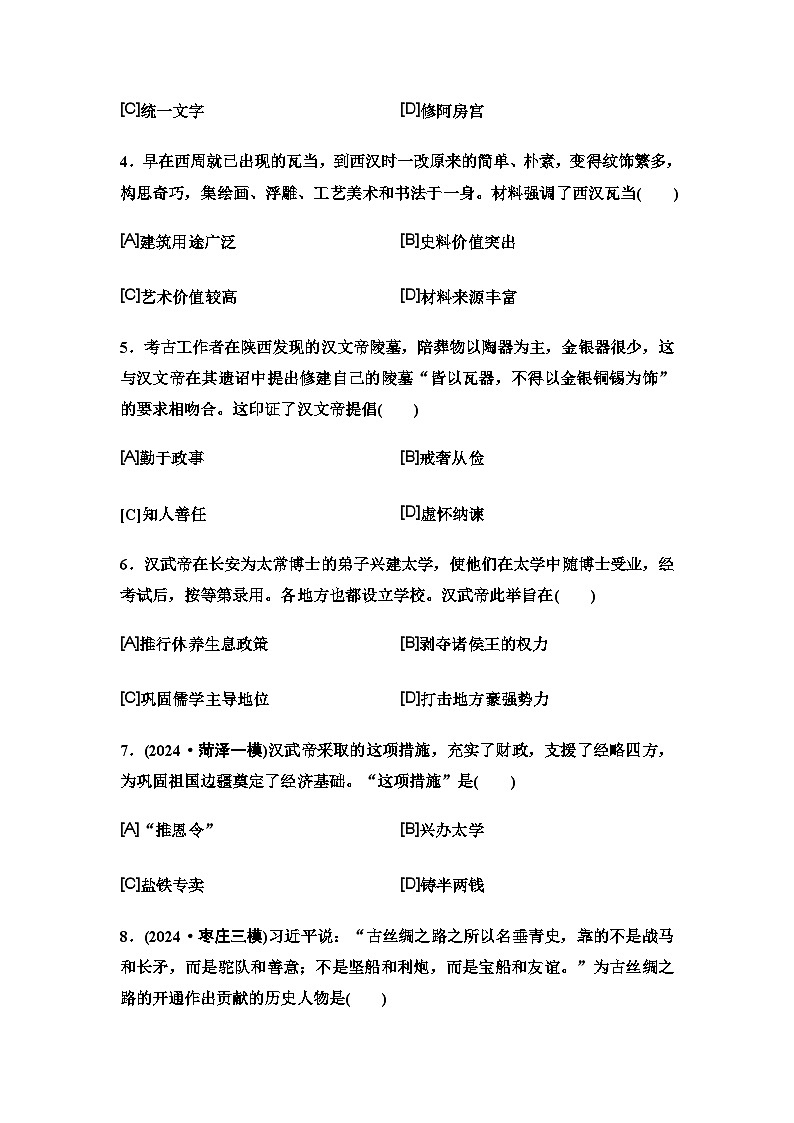 [C]统一文字　　[D]修阿房宫

4．早在西周就已出现的瓦当，到西汉时一改原来的简单、朴素，变得纹饰繁多，构思奇巧，集绘画、浮雕、工艺美术和书法于一身。材料强调了西汉瓦当(　　)

[A]建筑用途广泛　　[B]史料价值突出

[C]艺术价值较高　　[D]材料来源丰富

5．考古工作者在陕西发现的汉文帝陵墓，陪葬物以陶器为主，金银器很少，这与汉文帝在其遗诏中提出修建自己的陵墓“皆以瓦器，不得以金银铜锡为饰”的要求相吻合。这印证了汉文帝提倡(　　)

[A]勤于政事　　[B]戒奢从俭

[C]知人善任　　[D]虚怀纳谏

6．汉武帝在长安为太常博士的弟子兴建太学，使他们在太学中随博士受业，经考试后，按等第录用。各地方也都设立学校。汉武帝此举旨在(　　)

[A]推行休养生息政策　　[B]剥夺诸侯王的权力

[C]巩固儒学主导地位　　[D]打击地方豪强势力

7．(2024·菏泽一模)汉武帝采取的这项措施，充实了财政，支援了经略四方，为巩固祖国边疆奠定了经济基础。“这项措施”是(　　)

[A]“推恩令”　　[B]兴办太学

[C]盐铁专卖　　[D]铸半两钱

8．(2024·枣庄三模)习近平说：“古丝绸之路之所以名垂青史，靠的不是战马和长矛，而是驼队和善意；不是坚船和利炮，而是宝船和友谊。”为古丝绸之路的开通作出贡献的历史人物是(　　)